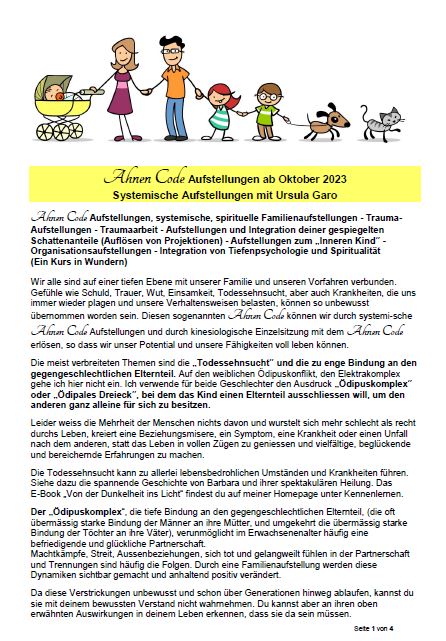 Ahnen Code Aufstellungen ab Oktober 2023
Systemische Aufstellungen mit Ursula Garo

Ahnen Code Aufstellungen, systemische, spirituelle Familienaufstellungen - Trauma-Aufstellungen - Traumaarbeit - Aufstellungen und Integration deiner gespiegelten Schattenanteile (Auflösen von Projektionen) - Aufstellungen zum „Inneren Kind" - Organisationsaufstellungen - Integration von Tiefenpsychologie und Spiritualität (Ein Kurs in Wundern)

Wir alle sind auf einer tiefen Ebene mit unserer Familie und unseren Vorfahren verbunden. Gefühle wie Schuld, Trauer, Wut, Einsamkeit, Todessehnsucht, aber auch Krankheiten, die uns immer wieder plagen und unsere Verhaltensweisen belasten, können so unbewusst übernommen worden sein. Diesen sogenannten Ahnen Code können wir durch systemi-sche Ahnen Code Aufstellungen und durch kinesiologische Einzelsitzung mit dem Ahnen Code erlösen, so dass wir unser Potential und unsere Fähigkeiten voll leben können.

Die meist verbreiteten Themen sind die „Todessehnsucht" und die zu enge Bindung an den gegengeschlechtlichen Elternteil. Auf den weiblichen Ödipuskonflikt, den Elektrakomplex gehe ich hier nicht ein. Ich verwende für beide Geschlechter den Ausdruck „Ödipuskomplex" oder „Ödipales Dreieck", bei dem das Kind einen Elternteil ausschliessen will, um den anderen ganz alleine für sich zu besitzen.

Leider weiss die Mehrheit der Menschen nichts davon und wurstelt sich mehr schlecht als recht durchs Leben, kreiert eine Beziehungsmisere, ein Symptom, eine Krankheit oder einen Unfall nach dem anderen, statt das Leben in vollen Zügen zu geniessen und vielfältige, beglückende und bereichernde Erfahrungen zu machen.

Die Todessehnsucht kann zu allerlei lebensbedrohlichen Umständen und Krankheiten führen. Siehe dazu die spannende Geschichte von Barbara und ihrer spektakulären Heilung. Das E-Book „Von der Dunkelheit ins Licht" findest du auf meiner Homepage unter Kennenlernen.

Der „Ödipuskomplex", die tiefe Bindung an den gegengeschlechtlichen Elternteil, (die oft übermässig starke Bindung der Männer an ihre Mütter, und umgekehrt die übermässig starke Bindung der Töchter an ihre Väter), verunmöglicht im Erwachsenenalter häufig eine befriedigende und glückliche Partnerschaft.
Machtkämpfe, Streit, Aussenbeziehungen, sich tot und gelangweilt fühlen in der Partnerschaft und Trennungen sind häufig die Folgen. Durch eine Familienaufstellung werden diese Dynamiken sichtbar gemacht und anhaltend positiv verändert.

Da diese Verstrickungen unbewusst und schon über Generationen hinweg ablaufen, kannst du sie mit deinem bewussten Verstand nicht wahrnehmen. Du kannst aber an ihren oben erwähnten Auswirkungen in deinem Leben erkennen, dass sie da sein müssen.

Seite 1 von 4